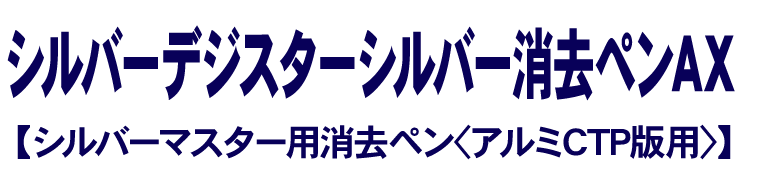 シルバーデジスターシルバー消去ペンAX

【シルバーマスター用消去ペン〈アルミCTP版用〉】